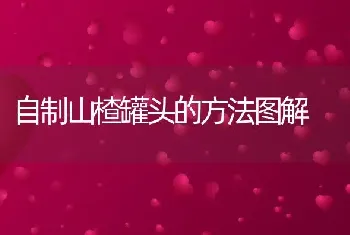 自制山楂罐头的方法图解